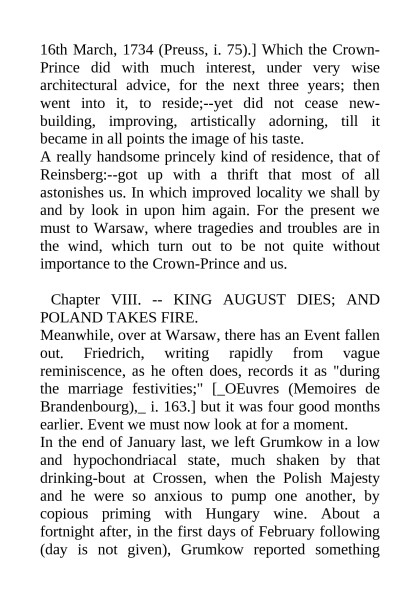 16th March, 1734 (Preuss, i. 75).] Which the Crown-Prince did with much interest, under very wise architectural advice, for the next three years; then went into it, to reside;--yet did not cease new-building, improving, artistically adorning, till it became in all points the image of his taste.
A really handsome princely kind of residence, that of Reinsberg:--got up with a thrift that most of all astonishes us. In which improved locality we shall by and by look in upon him again. For the present we must to Warsaw, where tragedies and troubles are in the wind, which turn out to be not quite without importance to the Crown-Prince and us.

Chapter VIII. -- KING AUGUST DIES; AND POLAND TAKES FIRE.
Meanwhile, over at Warsaw, there has an Event fallen out. Friedrich, writing rapidly from vague reminiscence, as he often does, records it as "during the marriage festivities;" [_OEuvres (Memoires de Brandenbourg),_ i. 163.] but it was four good months earlier. Event we must now look at for a moment.
In the end of January last, we left Grumkow in a low and hypochondriacal state, much shaken by that drinking-bout at Crossen, when the Polish Majesty and he were so anxious to pump one another, by copious priming with Hungary wine. About a fortnight after, in the first days of February following (day is not given), Grumkow reported something